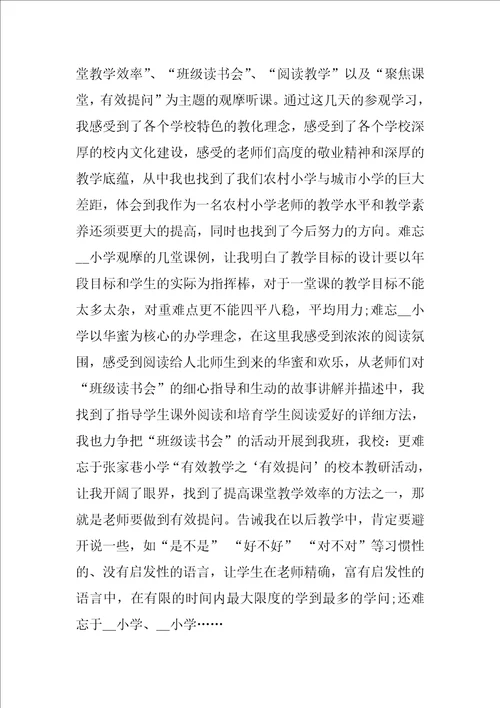 堂教学效率”、“班级读书会”、“阅读教学”以及“聚焦课堂，有效提问”为主题的观摩听课。通过这几天的参观学习，我感受到了各个学校特色的教化理念，感受到了各个学校深厚的校内文化建设，感受的老师们高度的敬业精神和深厚的教学底蕴，从中我也找到了我们农村小学与城市小学的巨大差距，体会到我作为一名农村小学老师的教学水平和教学素养还须要更大的提高，同时也找到了今后努力的方向。难忘__小学观摩的几堂课例，让我明白了教学目标的设计要以年段目标和学生的实际为指挥棒，对于一堂课的教学目标不能太多太杂，对重难点更不能四平八稳，平均用力;难忘__小学以华蜜为核心的办学理念，在这里我感受到浓浓的阅读氛围，感受到阅读给人北师生到来的华蜜和欢乐，从老师们对“班级读书会”的细心指导和生动的故事讲解并描述中，我找到了指导学生课外阅读和培育学生阅读爱好的详细方法，我也力争把“班级读书会”的活动开展到我班，我校：更难忘于张家巷小学“有效教学之‘有效提问’的校本教研活动，让我开阔了眼界，找到了提高课堂教学效率的方法之一，那就是老师要做到有效提问。告诫我在以后教学中，肯定要避开说一些，如“是不是” “好不好” “对不对”等习惯性的、没有启发性的语言，让学生在老师精确，富有启发性的语言中，在有限的时间内最大限度的学到最多的学问;还难忘于__小学、__小学……